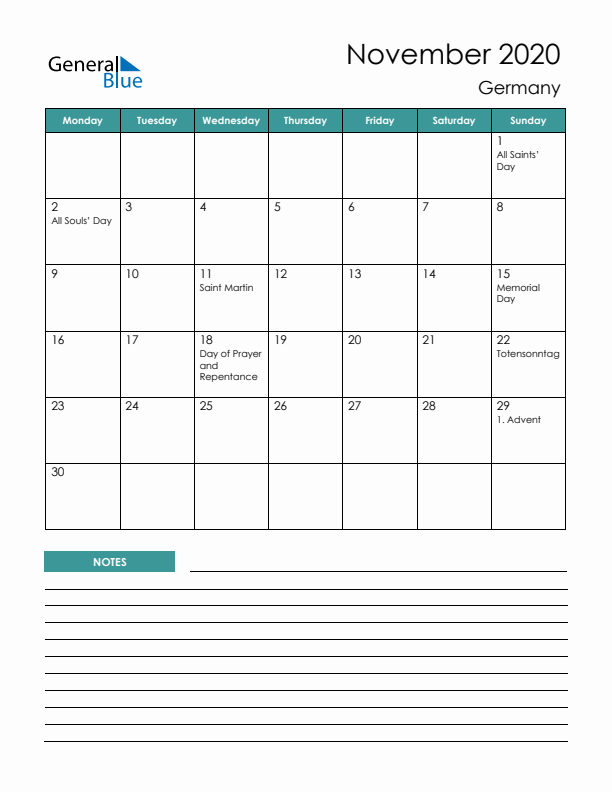 General Blue

November 2020

Germany

| Monday | Tuesday | Wednesday | Thursday | Friday | Saturday | Sunday |
|---|---|---|---|---|---|---|
| | | | | | | 1 All Saints' Day |
| 2 All Souls' Day | 3 | 4 | 5 | 6 | 7 | 8 |
| 9 | 10 | 11 Saint Martin | 12 | 13 | 14 | 15 Memorial Day |
| 16 | 17 | 18 Day of Prayer and Repentance | 19 | 20 | 21 | 22 Totensonntag |
| 23 | 24 | 25 | 26 | 27 | 28 | 29 1. Advent |
| 30 | | | | | | |

NOTES